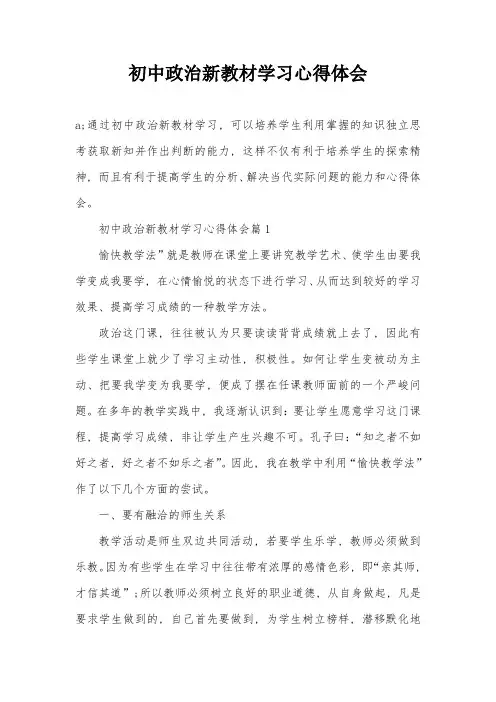 初中政治新教材学习心得体会

a;通过初中政治新教材学习，可以培养学生利用掌握的知识独立思考获取新知并作出判断的能力，这样不仅有利于培养学生的探索精神，而且有利于提高学生的分析、解决当代实际问题的能力和心得体会。

初中政治新教材学习心得体会篇1

愉快教学法”就是教师在课堂上要讲究教学艺术、使学生由要我学变成我要学，在心情愉悦的状态下进行学习、从而达到较好的学习效果、提高学习成绩的一种教学方法。

政治这门课，往往被认为只要读读背背成绩就上去了，因此有些学生课堂上就少了学习主动性，积极性。如何让学生变被动为主动、把要我学变为我要学，便成了摆在任课教师面前的一个严峻问题。在多年的教学实践中，我逐渐认识到：要让学生愿意学习这门课程，提高学习成绩，非让学生产生兴趣不可。孔子曰：“知之者不如好之者，好之者不如乐之者”。因此，我在教学中利用“愉快教学法”作了以下几个方面的尝试。

一、要有融洽的师生关系

教学活动是师生双边共同活动，若要学生乐学，教师必须做到乐教。因为有些学生在学习中往往带有浓厚的感情色彩，即“亲其师，才信其道”；所以教师必须树立良好的职业道德，从自身做起，凡是要求学生做到的，自己首先要做到，为学生树立榜样，潜移默化地